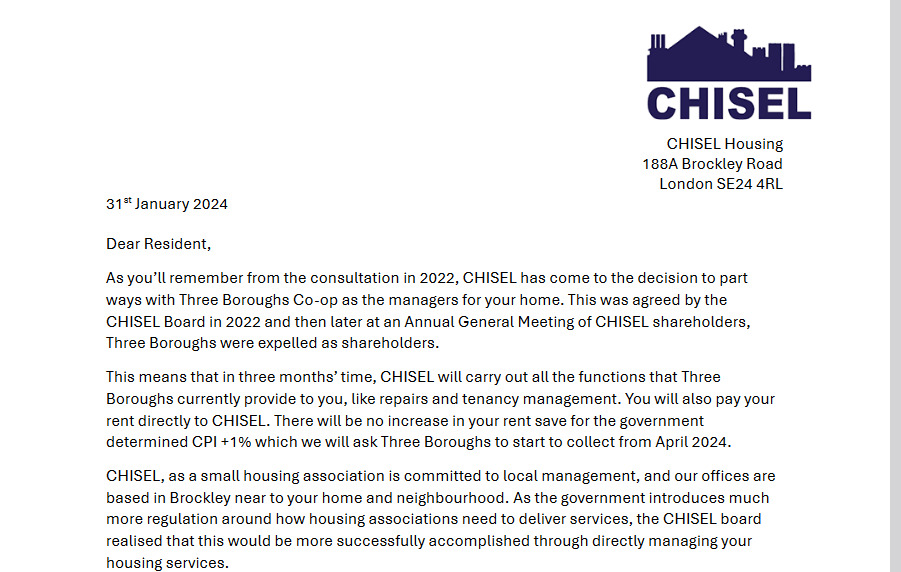 CHISEL

CHISEL Housing
188A Brockley Road
London SE24 4RL

31$^{st}$ January 2024

Dear Resident,

As you'll remember from the consultation in 2022, CHISEL has come to the decision to part ways with Three Boroughs Co-op as the managers for your home. This was agreed by the CHISEL Board in 2022 and then later at an Annual General Meeting of CHISEL shareholders, Three Boroughs were expelled as shareholders.

This means that in three months' time, CHISEL will carry out all the functions that Three Boroughs currently provide to you, like repairs and tenancy management. You will also pay your rent directly to CHISEL. There will be no increase in your rent save for the government determined CPI +1% which we will ask Three Boroughs to start to collect from April 2024.

CHISEL, as a small housing association is committed to local management, and our offices are based in Brockley near to your home and neighbourhood. As the government introduces much more regulation around how housing associations need to deliver services, the CHISEL board realised that this would be more successfully accomplished through directly managing your housing services.